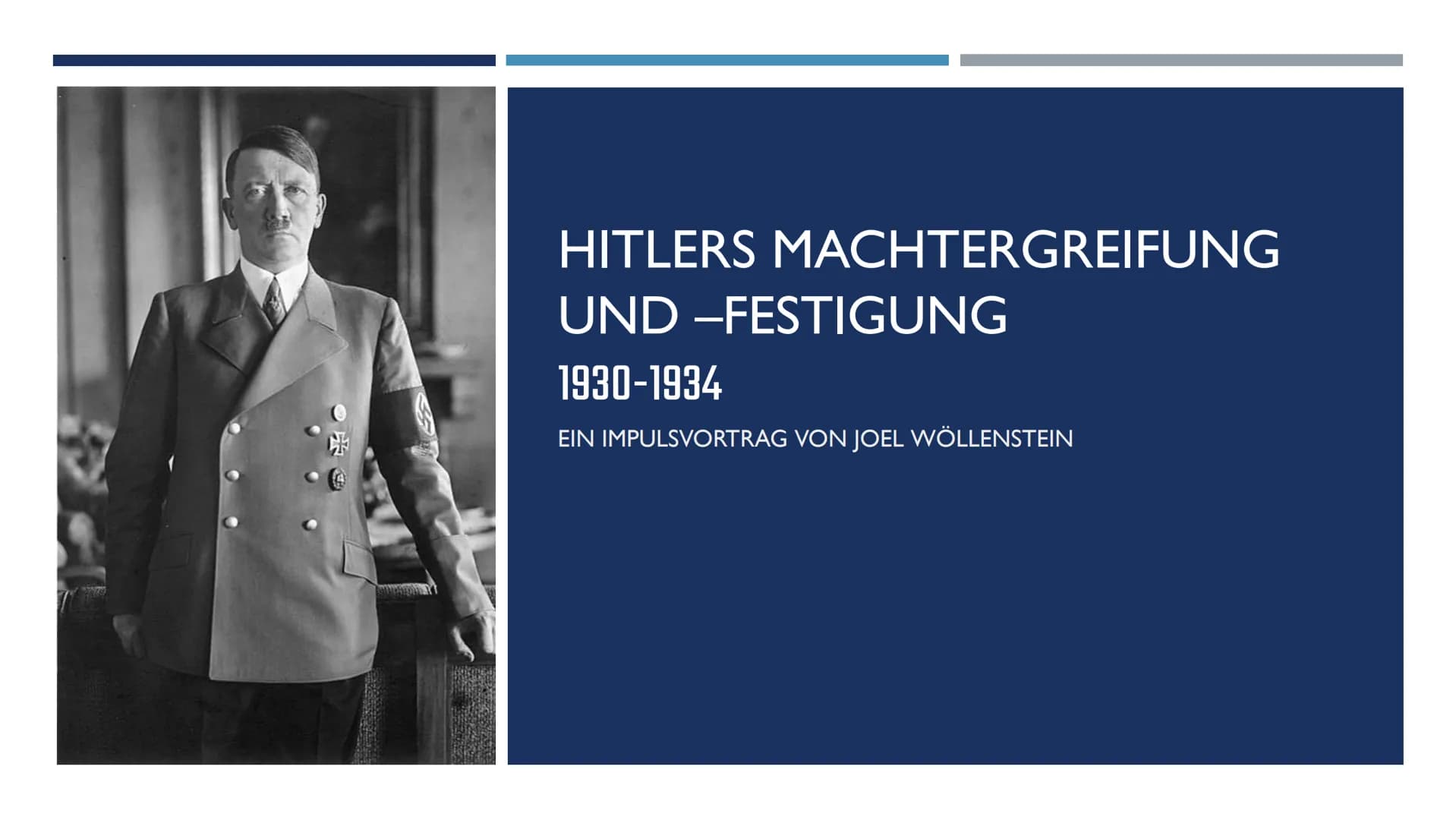 HITLERS MACHTERGREIFUNG UND –FESTIGUNG

1930-1934

EIN IMPULSVORTRAG VON JOEL WÖLLENSTEIN